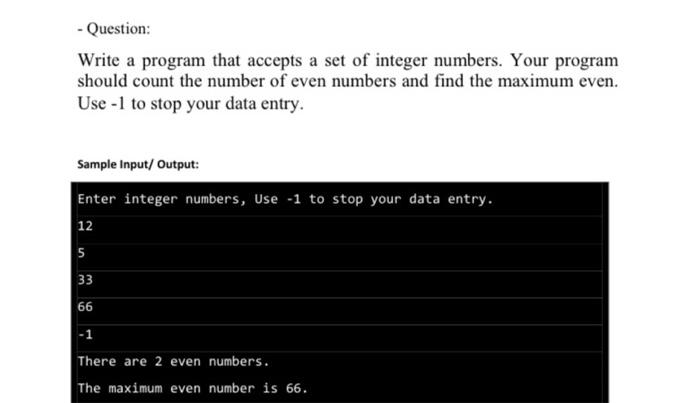 - Question:

Write a program that accepts a set of integer numbers. Your program should count the number of even numbers and find the maximum even. Use -1 to stop your data entry.

Sample Input/ Output:

Enter integer numbers, Use -1 to stop your data entry.
12
5
33
66
-1
There are 2 even numbers.
The maximum even number is 66.